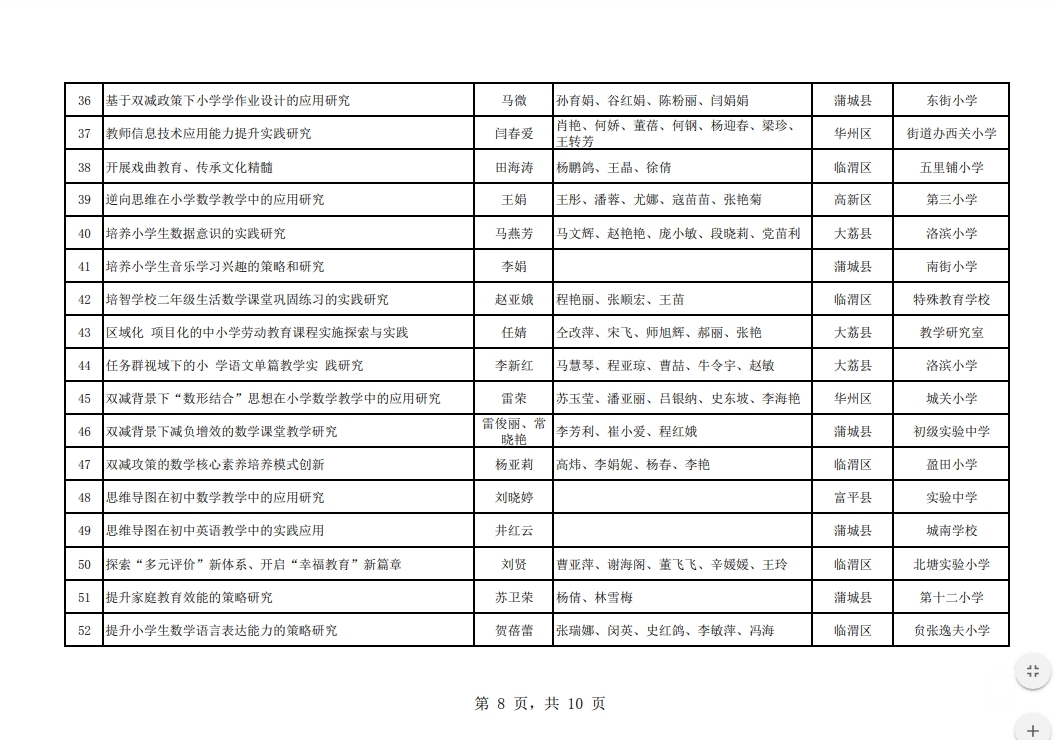 | 36 | 基于双减政策下小学学作业设计的应用研究 | 马微 | 孙育娟、谷红娟、陈粉丽、闫娟娟 | 蒲城县 | 东街小学 |
|---|---|---|---|---|---|
| 37 | 教师信息技术应用能力提升实践研究 | 闫春爱 | 肖艳、何娇、董蓓、何钢、杨迎春、梁珍、王转芳 | 华州区 | 街道办西关小学 |
| 38 | 开展戏曲教育、传承文化精髓 | 田海涛 | 杨鹏鸽、王晶、徐倩 | 临渭区 | 五里铺小学 |
| 39 | 逆向思维在小学数学教学中的应用研究 | 王娟 | 王彤、潘蓉、尤娜、寇苗苗、张艳菊 | 高新区 | 第三小学 |
| 40 | 培养小学生数据意识的实践研究 | 马燕芳 | 马文辉、赵艳艳、庞小敏、段晓莉、党苗利 | 大荔县 | 洛滨小学 |
| 41 | 培养小学生音乐学习兴趣的策略和研究 | 李娟 |  | 蒲城县 | 南街小学 |
| 42 | 培智学校二年级生活数学课堂巩固练习的实践研究 | 赵亚娥 | 程艳丽、张顺宏、王苗 | 临渭区 | 特殊教育学校 |
| 43 | 区域化 项目化的中小学劳动教育课程实施探索与实践 | 任婧 | 仝改萍、宋飞、师旭辉、郝丽、张艳 | 大荔县 | 教学研究室 |
| 44 | 任务群视域下的小 学语文单篇教学实 践研究 | 李新红 | 马慧琴、程亚琼、曹喆、牛令宇、赵敏 | 大荔县 | 洛滨小学 |
| 45 | 双减背景下“数形结合”思想在小学数学教学中的应用研究 | 雷荣 | 苏玉莹、潘亚丽、吕银纳、史东坡、李海艳 | 华州区 | 城关小学 |
| 46 | 双减背景下减负增效的数学课堂教学研究 | 雷俊丽、常晓艳 | 李芳利、崔小爱、程红娥 | 蒲城县 | 初级实验中学 |
| 47 | 双减攻策的数学核心素养培养模式创新 | 杨亚莉 | 高炜、李娟妮、杨春、李艳 | 临渭区 | 盈田小学 |
| 48 | 思维导图在初中数学教学中的应用研究 | 刘晓婷 |  | 富平县 | 实验中学 |
| 49 | 思维导图在初中英语教学中的实践应用 | 井红云 |  | 蒲城县 | 城南学校 |
| 50 | 探索“多元评价”新体系、开启“幸福教育”新篇章 | 刘贤 | 曹亚萍、谢海阁、董飞飞、辛媛媛、王玲 | 临渭区 | 北塘实验小学 |
| 51 | 提升家庭教育效能的策略研究 | 苏卫荣 | 杨倩、林雪梅 | 蒲城县 | 第十二小学 |
| 52 | 提升小学生数学语言表达能力的策略研究 | 贺蓓蕾 | 张瑞娜、闵英、史红鸽、李敏萍、冯海 | 临渭区 | 负张逸夫小学 |

第 8 页，共 10 页